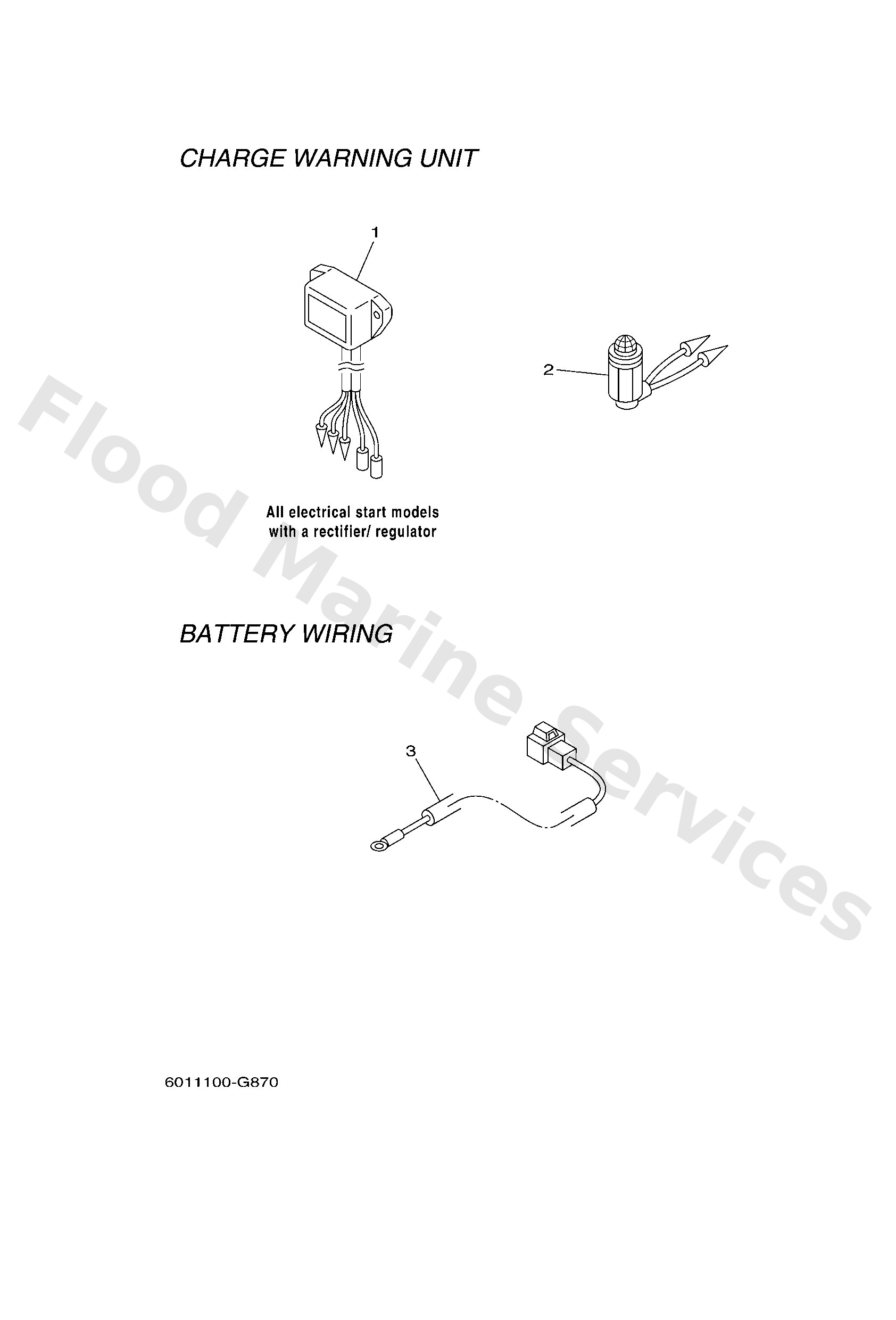 CHARGE WARNING UNIT

1

2

All electrical start models with a rectifier/ regulator

BATTERY WIRING

3

6011100-G870

Flood Marine Services